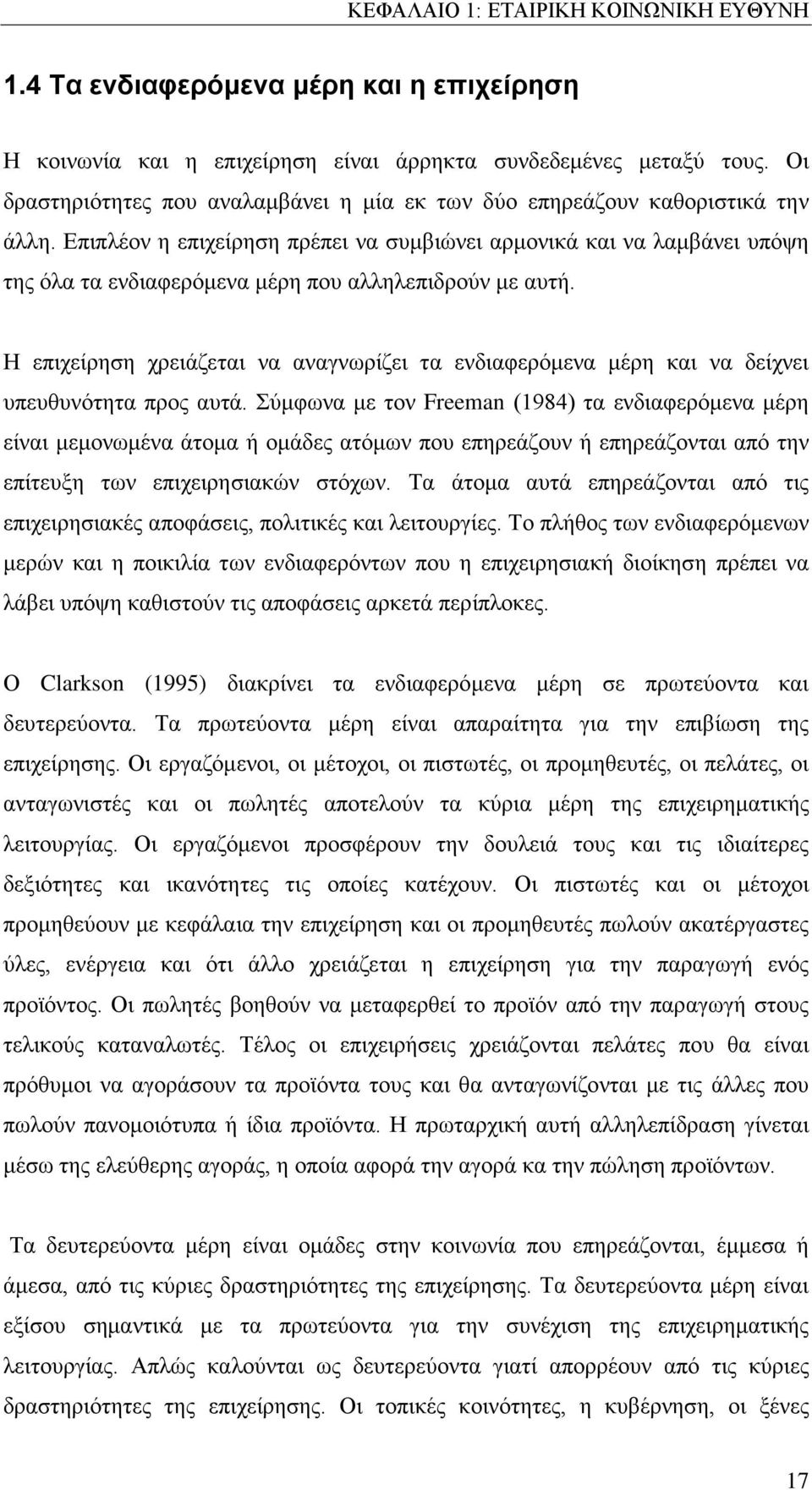 ΚΕΦΑΛΑΙΟ 1: ΕΤΑΙΡΙΚΗ ΚΟΙΝΩΝΙΚΗ ΕΥΘΥΝΗ

1.4 Τα ενδιαφερόμενα μέρη και η επιχείρηση

Η κοινωνία και η επιχείρηση είναι άρρηκτα συνδεδεμένες μεταξύ τους. Οι δραστηριότητες που αναλαμβάνει η μία εκ των δύο επηρεάζουν καθοριστικά την άλλη. Επιπλέον η επιχείρηση πρέπει να συμβιώνει αρμονικά και να λαμβάνει υπόψη της όλα τα ενδιαφερόμενα μέρη που αλληλεπιδρούν με αυτή.

Η επιχείρηση χρειάζεται να αναγνωρίζει τα ενδιαφερόμενα μέρη και να δείχνει υπευθυνότητα προς αυτά. Σύμφωνα με τον Freeman (1984) τα ενδιαφερόμενα μέρη είναι μεμονωμένα άτομα ή ομάδες ατόμων που επηρεάζουν ή επηρεάζονται από την επίτευξη των επιχειρησιακών στόχων. Τα άτομα αυτά επηρεάζονται από τις επιχειρησιακές αποφάσεις, πολιτικές και λειτουργίες. Το πλήθος των ενδιαφερόμενων μερών και η ποικιλία των ενδιαφερόντων που η επιχειρησιακή διοίκηση πρέπει να λάβει υπόψη καθιστούν τις αποφάσεις αρκετά περίπλοκες.

Ο Clarkson (1995) διακρίνει τα ενδιαφερόμενα μέρη σε πρωτεύοντα και δευτερεύοντα. Τα πρωτεύοντα μέρη είναι απαραίτητα για την επιβίωση της επιχείρησης. Οι εργαζόμενοι, οι μέτοχοι, οι πιστωτές, οι προμηθευτές, οι πελάτες, οι ανταγωνιστές και οι πωλητές αποτελούν τα κύρια μέρη της επιχειρηματικής λειτουργίας. Οι εργαζόμενοι προσφέρουν την δουλειά τους και τις ιδιαίτερες δεξιότητες και ικανότητες τις οποίες κατέχουν. Οι πιστωτές και οι μέτοχοι προμηθεύουν με κεφάλαια την επιχείρηση και οι προμηθευτές πωλούν ακατέργαστες ύλες, ενέργεια και ότι άλλο χρειάζεται η επιχείρηση για την παραγωγή ενός προϊόντος. Οι πωλητές βοηθούν να μεταφερθεί το προϊόν από την παραγωγή στους τελικούς καταναλωτές. Τέλος οι επιχειρήσεις χρειάζονται πελάτες που θα είναι πρόθυμοι να αγοράσουν τα προϊόντα τους και θα ανταγωνίζονται με τις άλλες που πωλούν πανομοιότυπα ή ίδια προϊόντα. Η πρωταρχική αυτή αλληλεπίδραση γίνεται μέσω της ελεύθερης αγοράς, η οποία αφορά την αγορά κα την πώληση προϊόντων.

Τα δευτερεύοντα μέρη είναι ομάδες στην κοινωνία που επηρεάζονται, έμμεσα ή άμεσα, από τις κύριες δραστηριότητες της επιχείρησης. Τα δευτερεύοντα μέρη είναι εξίσου σημαντικά με τα πρωτεύοντα για την συνέχιση της επιχειρησιακής λειτουργίας. Απλώς καλούνται ως δευτερεύοντα γιατί απορρέουν από τις κύριες δραστηριότητες της επιχείρησης. Οι τοπικές κοινότητες, η κυβέρνηση, οι ξένες

17